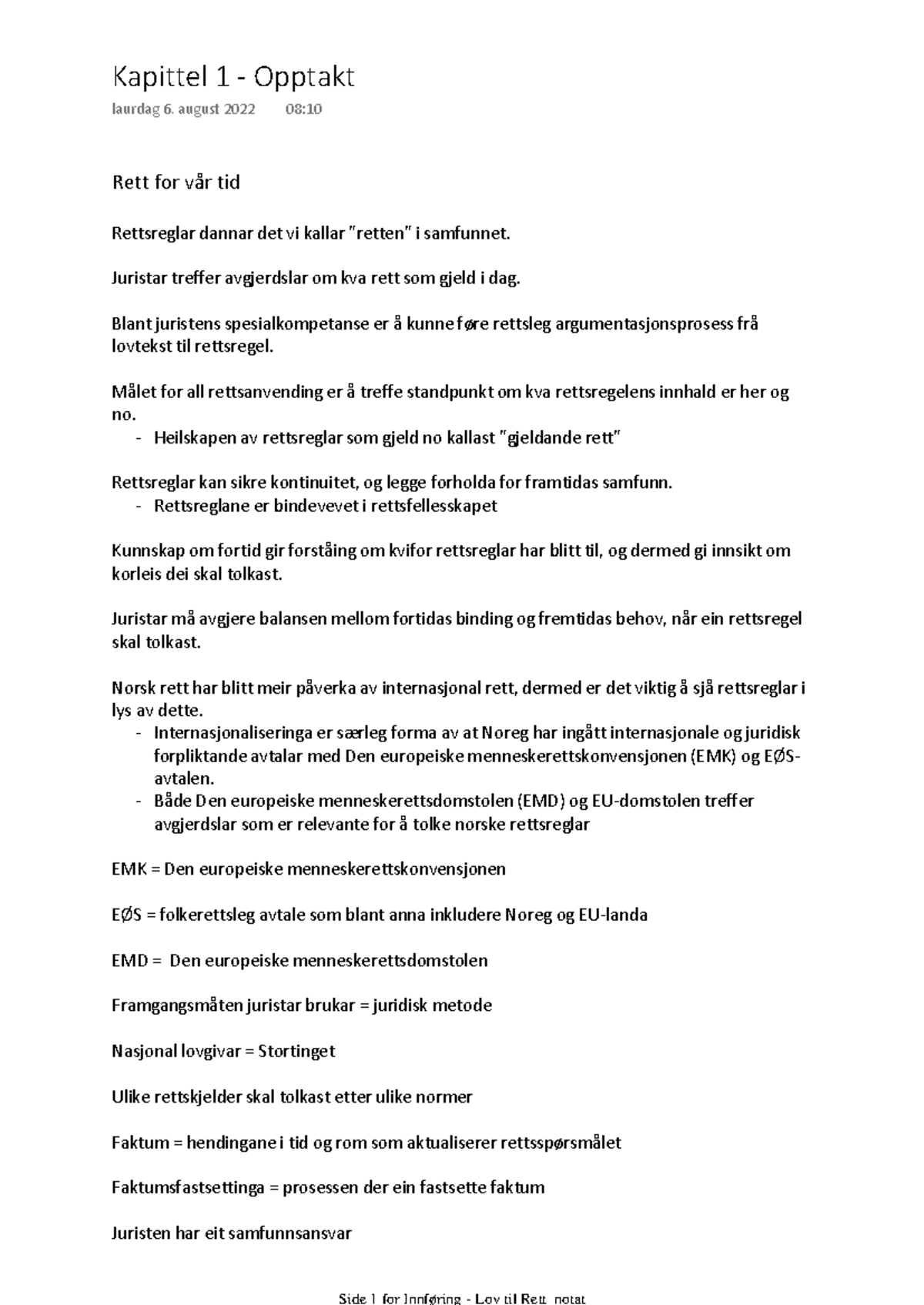 Kapittel 1 - Opptakt
laurdag 6. august 2022 08:10

Rett for vår tid

Rettsreglar dannar det vi kallar "retten" i samfunnet.

Juristar treffer avgjerdslar om kva rett som gjeld i dag.

Blant juristens spesialkompetanse er å kunne føre rettsleg argumentasjonsprosess frå lovtekst til rettsregel.

Målet for all rettsanvending er å treffe standpunkt om kva rettsregelens innhald er her og no.
- Heilskapen av rettsreglar som gjeld no kallast "gjeldande rett"

Rettsreglar kan sikre kontinuitet, og legge forholda for framtidas samfunn.
- Rettsreglane er bindevevet i rettsfellesskapet

Kunnskap om fortid gir forståing om kvifor rettsreglar har blitt til, og dermed gi innsikt om korleis dei skal tolkast.

Juristar må avgjere balansen mellom fortidas binding og fremtidas behov, når ein rettsregel skal tolkast.

Norsk rett har blitt meir påverka av internasjonal rett, dermed er det viktig å sjå rettsreglar i lys av dette.
- Internasjonaliseringa er særleg forma av at Noreg har ingått internasjonale og juridisk forpliktande avtalar med Den europeiske menneskerettskonvensjonen (EMK) og EØS-avtalen.
- Både Den europeiske menneskerettsdomstolen (EMD) og EU-domstolen treffer avgjerdslar som er relevante for å tolke norske rettsreglar

EMK = Den europeiske menneskerettskonvensjonen

EØS = folkerettsleg avtale som blant anna inkludere Noreg og EU-landa

EMD = Den europeiske menneskerettsdomstolen

Framgangsmåten juristar brukar = juridisk metode

Nasjonal lovgivar = Stortinget

Ulike rettskjelder skal tolkast etter ulike normer

Faktum = hendingane i tid og rom som aktualiserer rettsspørsmålet

Faktumsfastsettinga = prosessen der ein fastsette faktum

Juristen har eit samfunnsansvar

Side 1 for Innføring - Lov til Rett notat